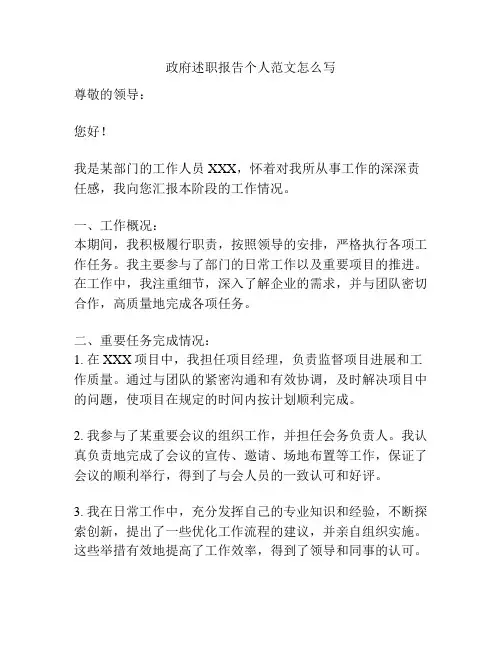 政府述职报告个人范文怎么写

尊敬的领导：

您好！

我是某部门的工作人员 XXX，怀着对我所从事工作的深深责任感，我向您汇报本阶段的工作情况。

一、工作概况：
本期间，我积极履行职责，按照领导的安排，严格执行各项工作任务。我主要参与了部门的日常工作以及重要项目的推进。在工作中，我注重细节，深入了解企业的需求，并与团队密切合作，高质量地完成各项任务。

二、重要任务完成情况：
1. 在 XXX 项目中，我担任项目经理，负责监督项目进展和工作质量。通过与团队的紧密沟通和有效协调，及时解决项目中的问题，使项目在规定的时间内按计划顺利完成。

2. 我参与了某重要会议的组织工作，并担任会务负责人。我认真负责地完成了会议的宣传、邀请、场地布置等工作，保证了会议的顺利举行，得到了与会人员的一致认可和好评。

3. 我在日常工作中，充分发挥自己的专业知识和经验，不断探索创新，提出了一些优化工作流程的建议，并亲自组织实施。这些举措有效地提高了工作效率，得到了领导和同事的认可。